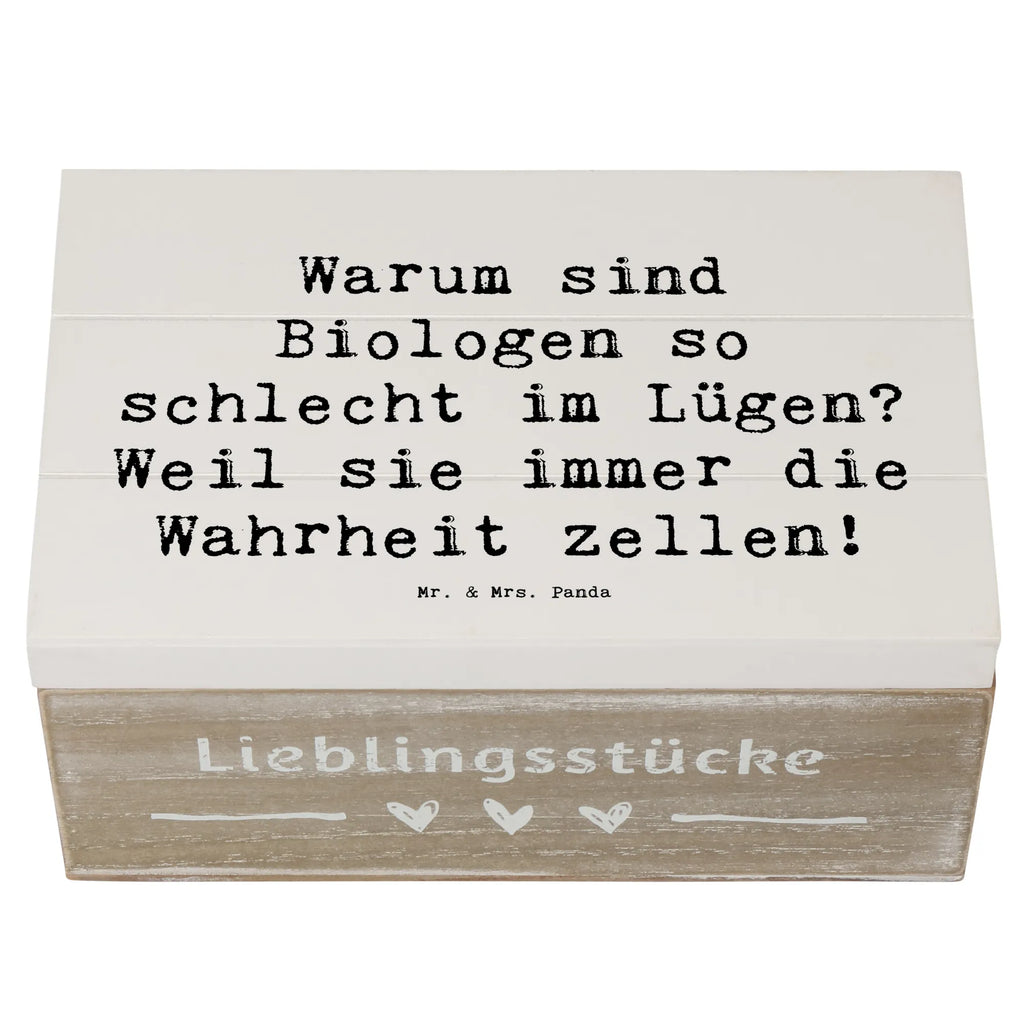 Warum sind Biologen so schlecht im Lügen? Weil sie immer die Wahrheit zellen!

Mr. & Mrs. Panda

Lieblingsstücke